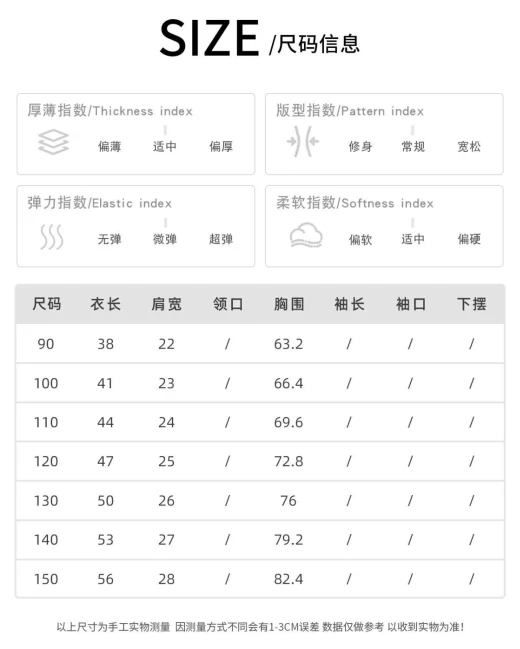 SIZE /尺码信息

厚薄指数/Thickness index
偏薄 适中 偏厚

版型指数/Pattern index
修身 常规 宽松

弹力指数/Elastic index
无弹 微弹 超弹

柔软指数/Softness index
偏软 适中 偏硬

| 尺码 | 衣长 | 肩宽 | 领口 | 胸围 | 袖长 | 袖口 | 下摆 |
|---|---|---|---|---|---|---|---|
| 90 | 38 | 22 | / | 63.2 | / | / | / |
| 100 | 41 | 23 | / | 66.4 | / | / | / |
| 110 | 44 | 24 | / | 69.6 | / | / | / |
| 120 | 47 | 25 | / | 72.8 | / | / | / |
| 130 | 50 | 26 | / | 76 | / | / | / |
| 140 | 53 | 27 | / | 79.2 | / | / | / |
| 150 | 56 | 28 | / | 82.4 | / | / | / |

以上尺寸为手工实物测量 因测量方式不同会有1-3CM误差 数据仅做参考 以收到实物为准!